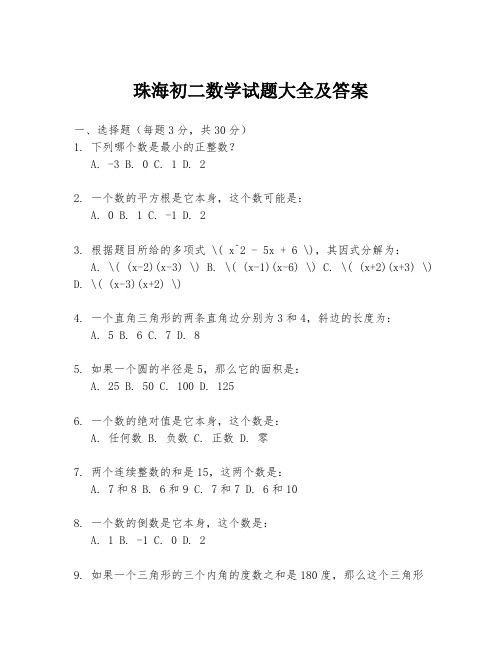 珠海初二数学试题大全及答案

一、选择题（每题3分，共30分）
1. 下列哪个数是最小的正整数？
A. -3 B. 0 C. 1 D. 2

2. 一个数的平方根是它本身，这个数可能是：
A. 0 B. 1 C. -1 D. 2

3. 根据题目所给的多项式 \( x^2 - 5x + 6 \)，其因式分解为：
A. \( (x-2)(x-3) \) B. \( (x-1)(x-6) \) C. \( (x+2)(x+3) \) D. \( (x-3)(x+2) \)

4. 一个直角三角形的两条直角边分别为3和4，斜边的长度为：
A. 5 B. 6 C. 7 D. 8

5. 如果一个圆的半径是5，那么它的面积是：
A. 25 B. 50 C. 100 D. 125

6. 一个数的绝对值是它本身，这个数是：
A. 任何数 B. 负数 C. 正数 D. 零

7. 两个连续整数的和是15，这两个数是：
A. 7和8 B. 6和9 C. 7和7 D. 6和10

8. 一个数的倒数是它本身，这个数是：
A. 1 B. -1 C. 0 D. 2

9. 如果一个三角形的三个内角的度数之和是180度，那么这个三角形